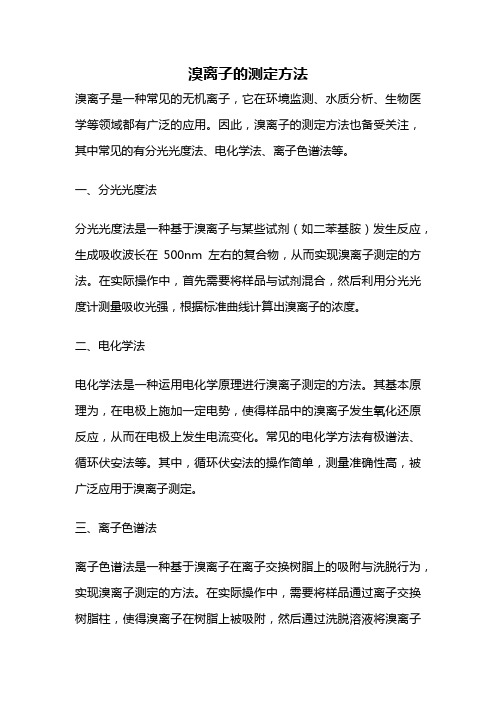 溴离子的测定方法

溴离子是一种常见的无机离子，它在环境监测、水质分析、生物医学等领域都有广泛的应用。因此，溴离子的测定方法也备受关注，其中常见的有分光光度法、电化学法、离子色谱法等。

一、分光光度法

分光光度法是一种基于溴离子与某些试剂（如二苯基胺）发生反应，生成吸收波长在 500nm 左右的复合物，从而实现溴离子测定的方法。在实际操作中，首先需要将样品与试剂混合，然后利用分光光度计测量吸收光强，根据标准曲线计算出溴离子的浓度。

二、电化学法

电化学法是一种运用电化学原理进行溴离子测定的方法。其基本原理为，在电极上施加一定电势，使得样品中的溴离子发生氧化还原反应，从而在电极上发生电流变化。常见的电化学方法有极谱法、循环伏安法等。其中，循环伏安法的操作简单，测量准确性高，被广泛应用于溴离子测定。

三、离子色谱法

离子色谱法是一种基于溴离子在离子交换树脂上的吸附与洗脱行为，实现溴离子测定的方法。在实际操作中，需要将样品通过离子交换树脂柱，使得溴离子在树脂上被吸附，然后通过洗脱溶液将溴离子